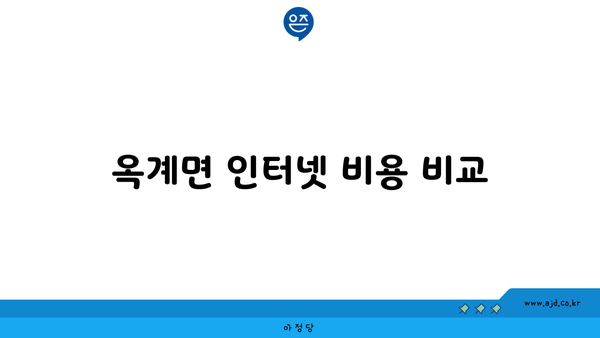 은즈

옥계면 인터넷 비용 비교

www.ajd.co.kr

아정당